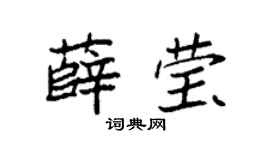 薛莹

词典网